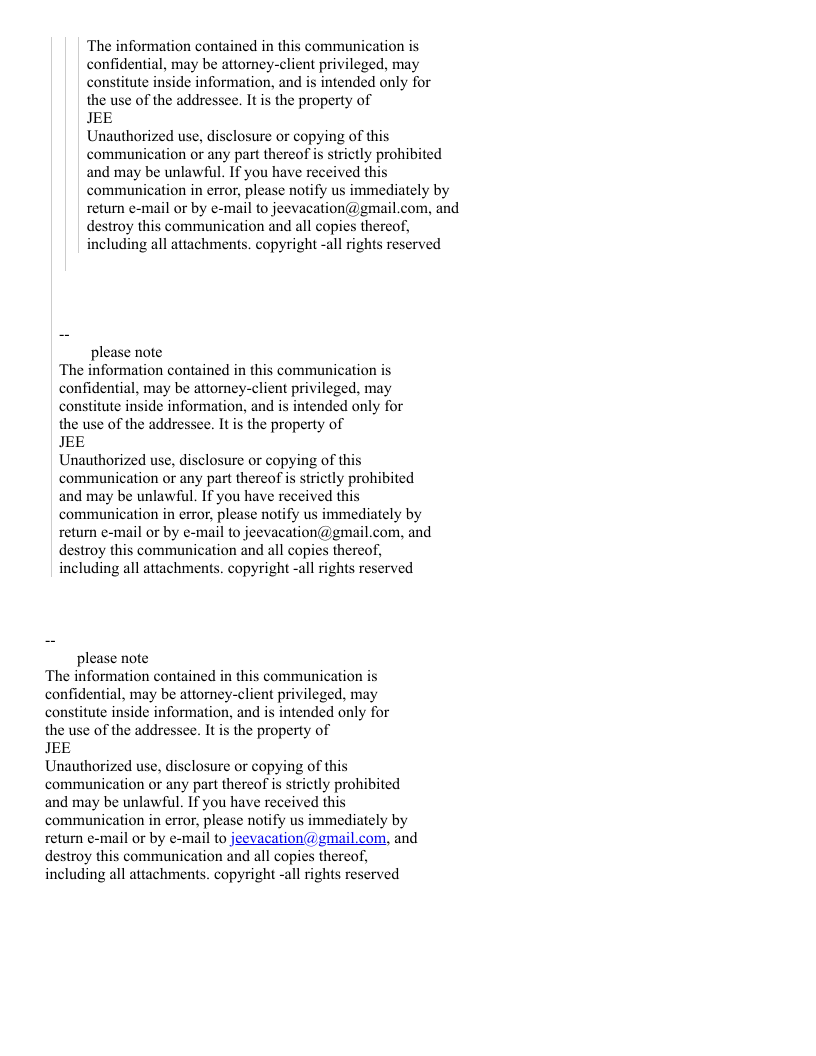 The information contained in this communication is confidential, may be attorney-client privileged, may constitute inside information, and is intended only for the use of the addressee. It is the property of
JEE
Unauthorized use, disclosure or copying of this communication or any part thereof is strictly prohibited and may be unlawful. If you have received this communication in error, please notify us immediately by return e-mail or by e-mail to jeevacation@gmail.com, and destroy this communication and all copies thereof, including all attachments. copyright -all rights reserved

--
please note
The information contained in this communication is confidential, may be attorney-client privileged, may constitute inside information, and is intended only for the use of the addressee. It is the property of
JEE
Unauthorized use, disclosure or copying of this communication or any part thereof is strictly prohibited and may be unlawful. If you have received this communication in error, please notify us immediately by return e-mail or by e-mail to jeevacation@gmail.com, and destroy this communication and all copies thereof, including all attachments. copyright -all rights reserved

--
please note
The information contained in this communication is confidential, may be attorney-client privileged, may constitute inside information, and is intended only for the use of the addressee. It is the property of
JEE
Unauthorized use, disclosure or copying of this communication or any part thereof is strictly prohibited and may be unlawful. If you have received this communication in error, please notify us immediately by return e-mail or by e-mail to jeevacation@gmail.com, and destroy this communication and all copies thereof, including all attachments. copyright -all rights reserved